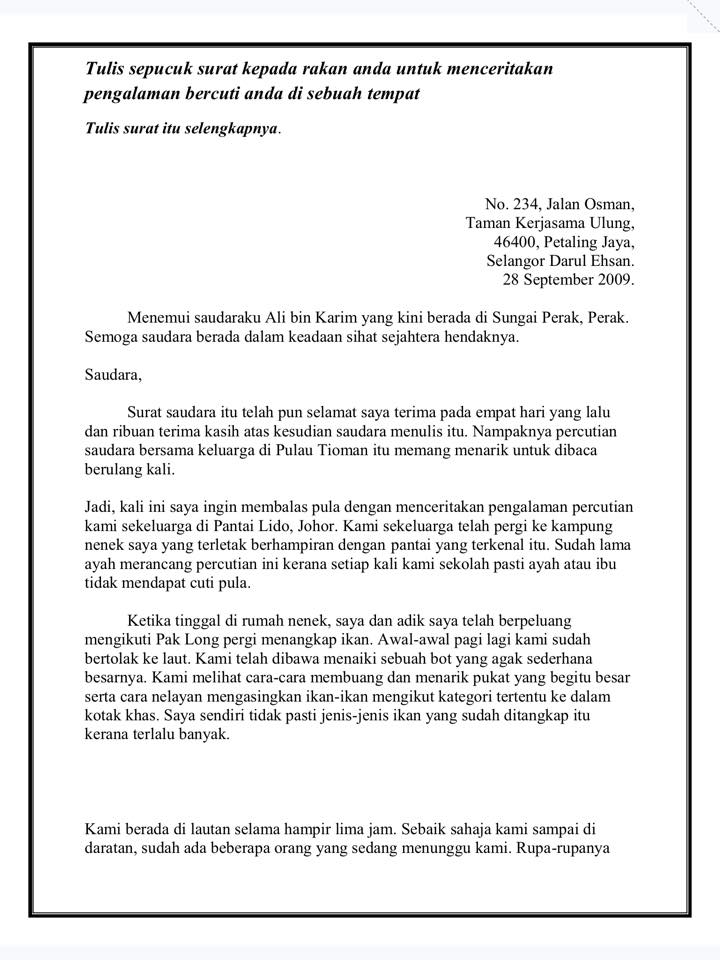 Tulis sepucuk surat kepada rakan anda untuk menceritakan pengalaman bercuti anda di sebuah tempat

Tulis surat itu selengkapnya.

No. 234, Jalan Osman,
Taman Kerjasama Ulung,
46400, Petaling Jaya,
Selangor Darul Ehsan.
28 September 2009.

Menemui saudaraku Ali bin Karim yang kini berada di Sungai Perak, Perak. Semoga saudara berada dalam keadaan sihat sejahtera hendaknya.

Saudara,

Surat saudara itu telah pun selamat saya terima pada empat hari yang lalu dan ribuan terima kasih atas kesudian saudara menulis itu. Nampaknya percutian saudara bersama keluarga di Pulau Tioman itu memang menarik untuk dibaca berulang kali.

Jadi, kali ini saya ingin membalas pula dengan menceritakan pengalaman percutian kami sekeluarga di Pantai Lido, Johor. Kami sekeluarga telah pergi ke kampung nenek saya yang terletak berhampiran dengan pantai yang terkenal itu. Sudah lama ayah merancang percutian ini kerana setiap kali kami sekolah pasti ayah atau ibu tidak mendapat cuti pula.

Ketika tinggal di rumah nenek, saya dan adik saya telah berpeluang mengikuti Pak Long pergi menangkap ikan. Awal-awal pagi lagi kami sudah bertolak ke laut. Kami telah dibawa menaiki sebuah bot yang agak sederhana besarnya. Kami melihat cara-cara membuang dan menarik pukat yang begitu besar serta cara nelayan mengasingkan ikan-ikan mengikut kategori tertentu ke dalam kotak khas. Saya sendiri tidak pasti jenis-jenis ikan yang sudah ditangkap itu kerana terlalu banyak.

Kami berada di lautan selama hampir lima jam. Sebaik sahaja kami sampai di daratan, sudah ada beberapa orang yang sedang menunggu kami. Rupa-rupanya